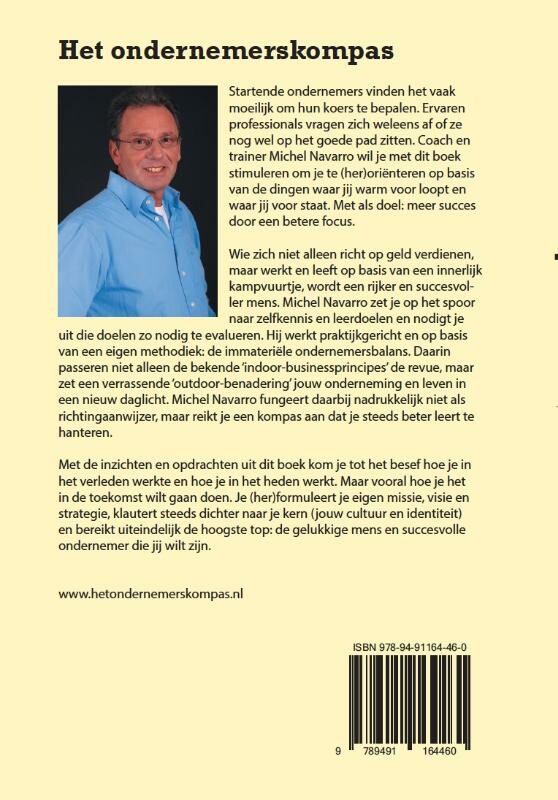 Het ondernemerskompas

Startende ondernemers vinden het vaak moeilijk om hun koers te bepalen. Ervaren professionals vragen zich weleens af of ze nog wel op het goede pad zitten. Coach en trainer Michel Navarro wil je met dit boek stimuleren om je te (her)oriënteren op basis van de dingen waar jij warm voor loopt en waar jij voor staat. Met als doel: meer succes door een betere focus.

Wie zich niet alleen richt op geld verdienen, maar werkt en leeft op basis van een innerlijk kampvuurtje, wordt een rijker en succesvoller mens. Michel Navarro zet je op het spoor naar zelfkennis en leerdoelen en nodigt je uit die doelen zo nodig te evalueren. Hij werkt praktijkgericht en op basis van een eigen methodiek: de immateriële ondernemersbalans. Daarin passeren niet alleen de bekende 'indoor-businessprincipes' de revue, maar zet een verrassende 'outdoor-benadering' jouw onderneming en leven in een nieuw daglicht. Michel Navarro fungeert daarbij nadrukkelijk niet als richtingaanwijzer, maar reikt je een kompas aan dat je steeds beter leert te hanteren.

Met de inzichten en opdrachten uit dit boek kom je tot het besef hoe je in het verleden werkte en hoe je in het heden werkt. Maar vooral hoe je het in de toekomst wilt gaan doen. Je (her)formuleert je eigen missie, visie en strategie, klautert steeds dichter naar je kern (jouw cultuur en identiteit) en bereikt uiteindelijk de hoogste top: de gelukkige mens en succesvolle ondernemer die jij wilt zijn.

www.hetondernemerskompas.nl

ISBN 978-94-91164-46-0

9 789491 164460